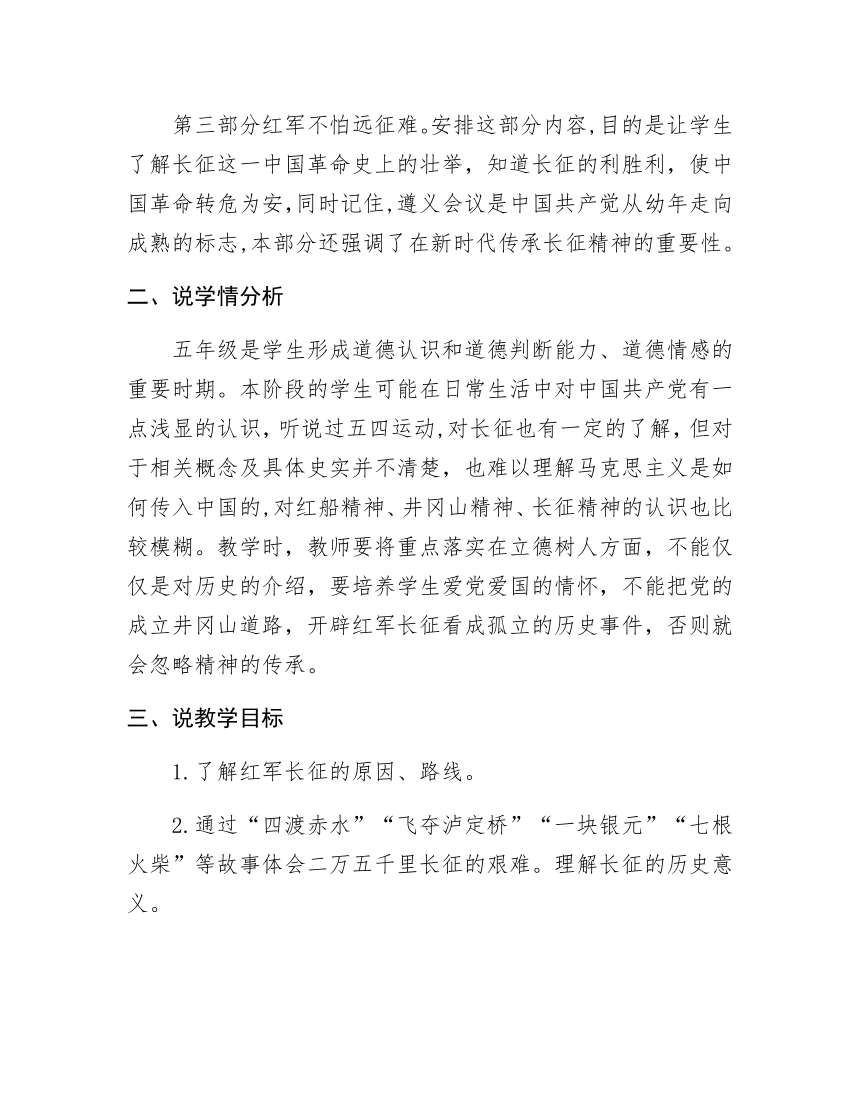 第三部分红军不怕远征难。安排这部分内容,目的是让学生了解长征这一中国革命史上的壮举，知道长征的利胜利，使中国革命转危为安,同时记住,遵义会议是中国共产党从幼年走向成熟的标志,本部分还强调了在新时代传承长征精神的重要性。

二、说学情分析

五年级是学生形成道德认识和道德判断能力、道德情感的重要时期。本阶段的学生可能在日常生活中对中国共产党有一点浅显的认识，听说过五四运动,对长征也有一定的了解，但对于相关概念及具体史实并不清楚，也难以理解马克思主义是如何传入中国的,对红船精神、井冈山精神、长征精神的认识也比较模糊。教学时，教师要将重点落实在立德树人方面，不能仅仅是对历史的介绍，要培养学生爱党爱国的情怀，不能把党的成立井冈山道路，开辟红军长征看成孤立的历史事件，否则就会忽略精神的传承。

三、说教学目标

1.了解红军长征的原因、路线。

2.通过“四渡赤水”“飞夺泸定桥”“一块银元”“七根火柴”等故事体会二万五千里长征的艰难。理解长征的历史意义。